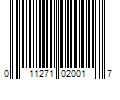 0 11271 02001 7